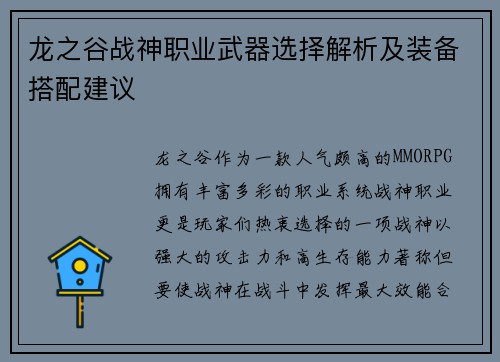 龙之谷战神职业武器选择解析及装备搭配建议

龙之谷作为一款人气颇高的MMORPG拥有丰富多彩的职业系统战神职业更是玩家们热衷选择的一项战神以强大的攻击力和高生存能力著称但要使战神在战斗中发挥最大效能合